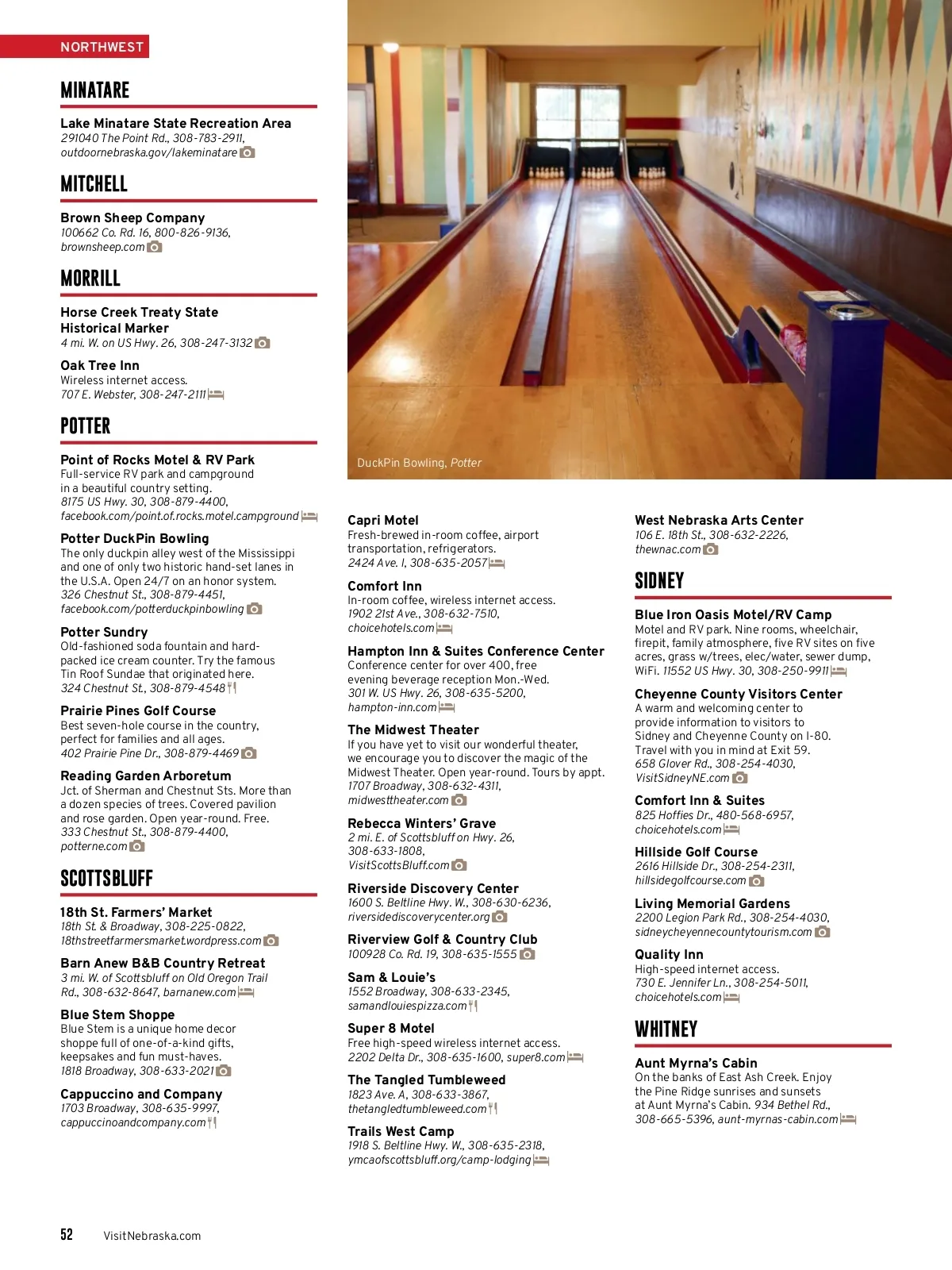 NORTHWEST

MINATARE

Lake Minatare State Recreation Area
291040 The Point Rd., 308-783-2911, outdoornebraska.gov/lakeminatare

MITCHELL

Brown Sheep Company
100662 Co. Rd. 16, 800-826-9136, brownsheep.com

MORRILL

Horse Creek Treaty State Historical Marker
4 mi. W. on US Hwy. 26, 308-247-3132

Oak Tree Inn
Wireless internet access.
707 E. Webster, 308-247-2111

POTTER

Point of Rocks Motel & RV Park
Full-service RV park and campground in a beautiful country setting.
8175 US Hwy. 30, 308-879-4400, facebook.com/point.of.rocks.motel.campground

Potter DuckPin Bowling
The only duckpin alley west of the Mississippi and one of only two historic hand-set lanes in the U.S.A. Open 24/7 on an honor system.
326 Chestnut St., 308-879-4451, facebook.com/potterduckpinbowling

Potter Sundry
Old-fashioned soda fountain and hard-packed ice cream counter. Try the famous Tin Roof Sundae that originated here.
324 Chestnut St., 308-879-4548

Prairie Pines Golf Course
Best seven-hole course in the country, perfect for families and all ages.
402 Prairie Pine Dr., 308-879-4469

Reading Garden Arboretum
Jct. of Sherman and Chestnut Sts. More than a dozen species of trees. Covered pavilion and rose garden. Open year-round. Free.
333 Chestnut St., 308-879-4400, potterne.com

SCOTTSBLUFF

18th St. Farmers' Market
18th St. & Broadway, 308-225-0822, 18thstreetfarmersmarket.wordpress.com

Barn Anew B&B Country Retreat
3 mi. W. of Scottsbluff on Old Oregon Trail Rd., 308-632-8647, barnanew.com

Blue Stem Shoppe
Blue Stem is a unique home decor shoppe full of one-of-a-kind gifts, keepsakes and fun must-haves.
1818 Broadway, 308-633-2021

Cappuccino and Company
1703 Broadway, 308-635-9997, cappuccinoandcompany.com

DuckPin Bowling, Potter

Capri Motel
Fresh-brewed in-room coffee, airport transportation, refrigerators.
2424 Ave. I, 308-635-2057

Comfort Inn
In-room coffee, wireless internet access.
1902 21st Ave., 308-632-7510, choicehotels.com

Hampton Inn & Suites Conference Center
Conference center for over 400, free evening beverage reception Mon.-Wed.
301 W. US Hwy. 26, 308-635-5200, hampton-inn.com

The Midwest Theater
If you have yet to visit our wonderful theater, we encourage you to discover the magic of the Midwest Theater. Open year-round. Tours by appt.
1707 Broadway, 308-632-4311, midwesttheater.com

Rebecca Winters' Grave
2 mi. E. of Scottsbluff on Hwy. 26, 308-633-1808, VisitScottsBluff.com

Riverside Discovery Center
1600 S. Beltline Hwy. W., 308-630-6236, riversidediscoverycenter.org

Riverview Golf & Country Club
100928 Co. Rd. 19, 308-635-1555

Sam & Louie's
1552 Broadway, 308-633-2345, samandlouiespizza.com

Super 8 Motel
Free high-speed wireless internet access.
2202 Delta Dr., 308-635-1600, super8.com

The Tangled Tumbleweed
1823 Ave. A, 308-633-3867, thetangledtumbleweed.com

Trails West Camp
1918 S. Beltline Hwy. W., 308-635-2318, ymcaofscottsbluff.org/camp-lodging

West Nebraska Arts Center
106 E. 18th St., 308-632-2226, thewnac.com

SIDNEY

Blue Iron Oasis Motel/RV Camp
Motel and RV park. Nine rooms, wheelchair, firepit, family atmosphere, five RV sites on five acres, grass w/trees, elec/water, sewer dump, WiFi. 11552 US Hwy. 30, 308-250-9911

Cheyenne County Visitors Center
A warm and welcoming center to provide information to visitors to Sidney and Cheyenne County on I-80. Travel with you in mind at Exit 59.
658 Glover Rd., 308-254-4030, VisitSidneyNE.com

Comfort Inn & Suites
825 Hoffies Dr., 480-568-6957, choicehotels.com

Hillside Golf Course
2616 Hillside Dr., 308-254-2311, hillsidegolfcourse.com

Living Memorial Gardens
2200 Legion Park Rd., 308-254-4030, sidneycheyennecountytourism.com

Quality Inn
High-speed internet access.
730 E. Jennifer Ln., 308-254-5011, choicehotels.com

WHITNEY

Aunt Myrna's Cabin
On the banks of East Ash Creek. Enjoy the Pine Ridge sunrises and sunsets at Aunt Myrna's Cabin. 934 Bethel Rd., 308-665-5396, aunt-myrnas-cabin.com

52 VisitNebraska.com